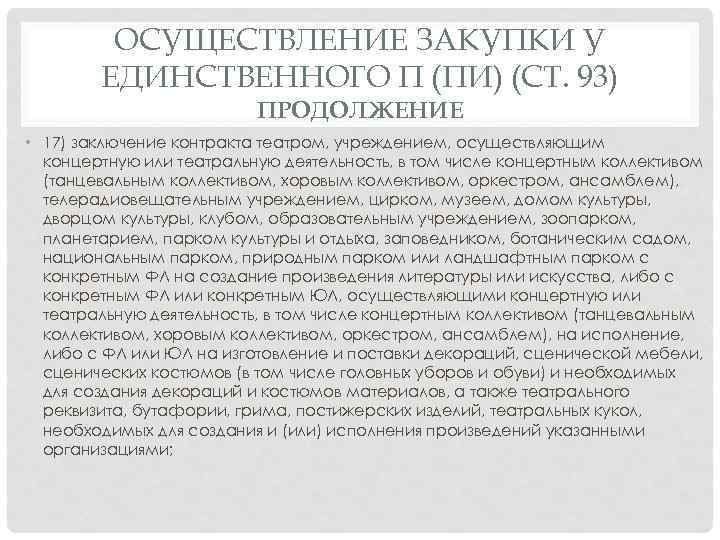 ОСУЩЕСТВЛЕНИЕ ЗАКУПКИ У ЕДИНСТВЕННОГО П (ПИ) (СТ. 93)
ПРОДОЛЖЕНИЕ

• 17) заключение контракта театром, учреждением, осуществляющим концертную или театральную деятельность, в том числе концертным коллективом (танцевальным коллективом, хоровым коллективом, оркестром, ансамблем), телерадиовещательным учреждением, цирком, музеем, домом культуры, дворцом культуры, клубом, образовательным учреждением, зоопарком, планетарием, парком культуры и отдыха, заповедником, ботаническим садом, национальным парком, природным парком или ландшафтным парком с конкретным ФЛ на создание произведения литературы или искусства, либо с конкретным ФЛ или конкретным ЮЛ, осуществляющими концертную или театральную деятельность, в том числе концертным коллективом (танцевальным коллективом, хоровым коллективом, оркестром, ансамблем), на исполнение, либо с ФЛ или ЮЛ на изготовление и поставки декораций, сценической мебели, сценических костюмов (в том числе головных уборов и обуви) и необходимых для создания декораций и костюмов материалов, а также театрального реквизита, бутафории, грима, постижерских изделий, театральных кукол, необходимых для создания и (или) исполнения произведений указанными организациями;